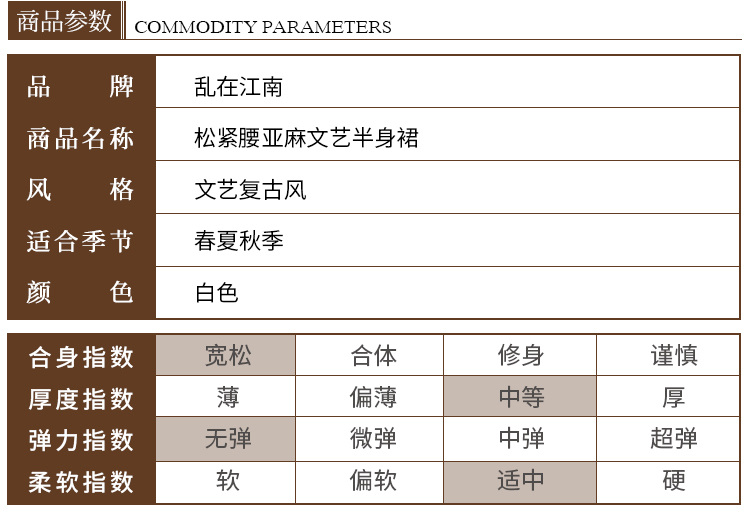 商品参数 COMMODITY PARAMETERS

品牌
乱在江南

商品名称
松紧腰亚麻文艺半身裙

风格
文艺复古风

适合季节
春夏秋季

颜色
白色

| 合身指数 | 宽松 | 合体 | 修身 | 谨慎 |
|---|---|---|---|---|
| 厚度指数 | 薄 | 偏薄 | 中等 | 厚 |
| 弹力指数 | 无弹 | 微弹 | 中弹 | 超弹 |
| 柔软指数 | 软 | 偏软 | 适中 | 硬 |